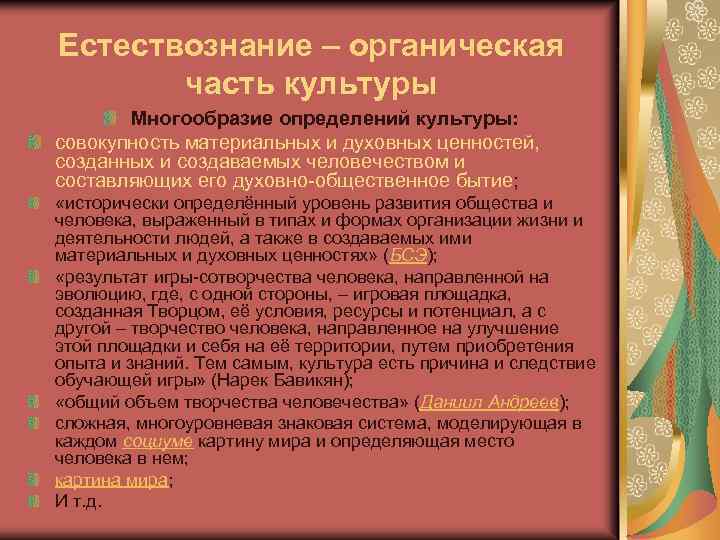 Естествознание – органическая часть культуры

Многообразие определений культуры:

совокупность материальных и духовных ценностей, созданных и создаваемых человечеством и составляющих его духовно-общественное бытие;

«исторически определённый уровень развития общества и человека, выраженный в типах и формах организации жизни и деятельности людей, а также в создаваемых ими материальных и духовных ценностях» (БСЭ);

«результат игры-сотворчества человека, направленной на эволюцию, где, с одной стороны, – игровая площадка, созданная Творцом, её условия, ресурсы и потенциал, а с другой – творчество человека, направленное на улучшение этой площадки и себя на её территории, путем приобретения опыта и знаний. Тем самым, культура есть причина и следствие обучающей игры» (Нарек Бавикян);

«общий объем творчества человечества» (Даниил Андреев);

сложная, многоуровневая знаковая система, моделирующая в каждом социуме картину мира и определяющая место человека в нем;

картина мира;

И т.д.